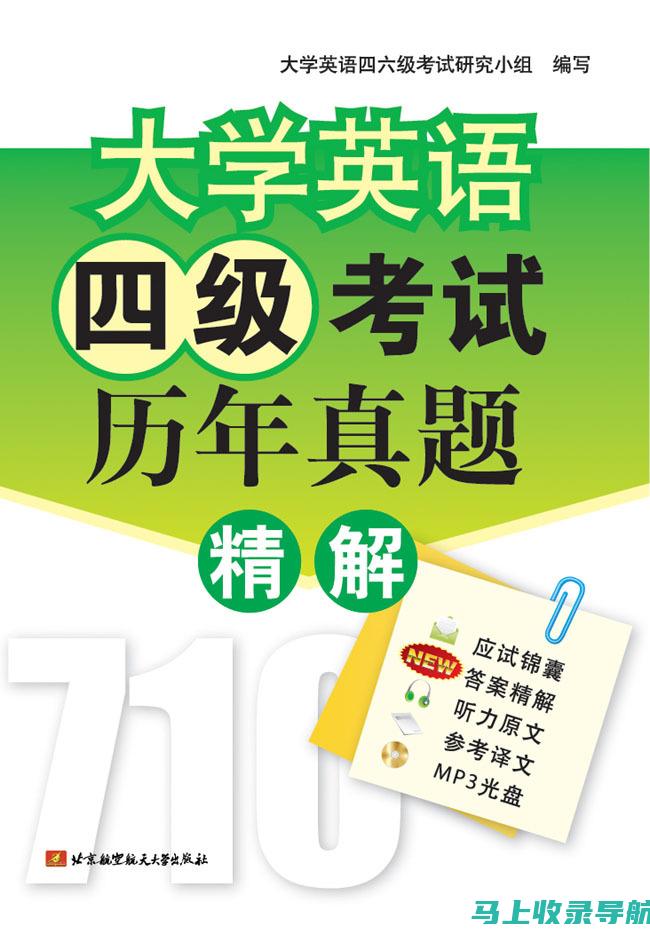 大学英语四六级考试研究小组　编写

大学英语

四级考试

历年真题

精解

710

NEW

应试锦囊
答案精解
听力原文
参考译文
MP3光盘

北京航空航天大学出版社

马上收录导航